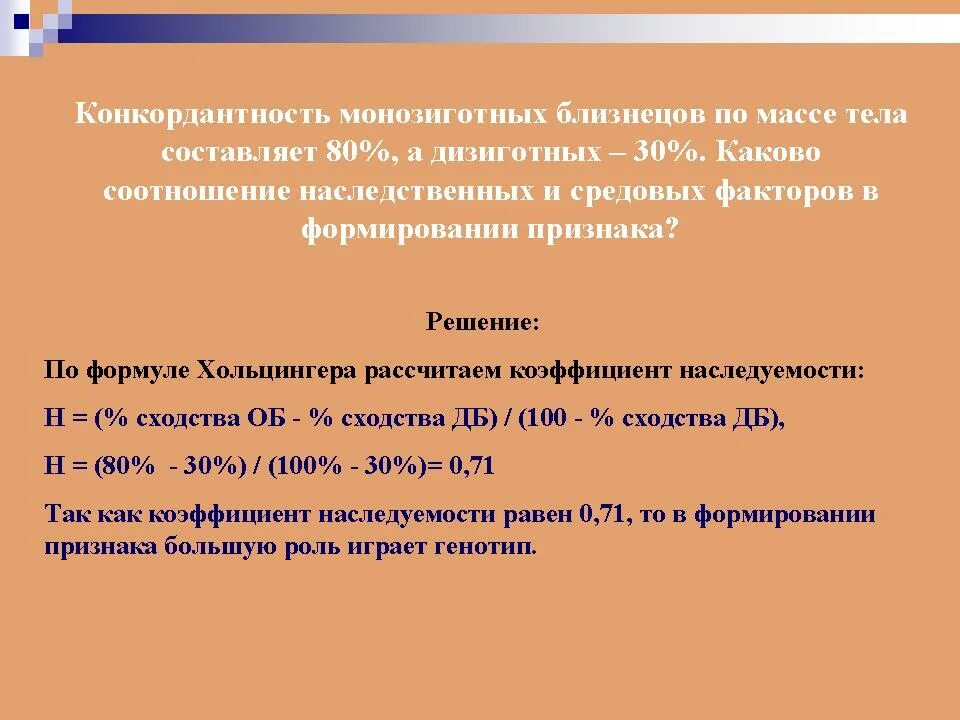 Конкордантность монозиготных близнецов по массе тела составляет 80%, а дизиготных – 30%. Каково соотношение наследственных и средовых факторов в формировании признака?

Решение:

По формуле Хольцингера рассчитаем коэффициент наследуемости:

Н = (% сходства ОБ - % сходства ДБ) / (100 - % сходства ДБ),

Н = (80% - 30%) / (100% - 30%)= 0,71

Так как коэффициент наследуемости равен 0,71, то в формировании признака большую роль играет генотип.